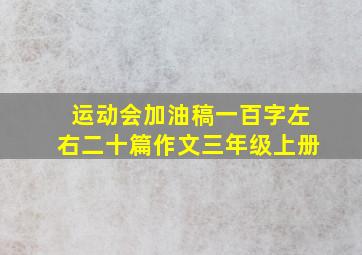 运动会加油稿一百字左右二十篇作文三年级上册